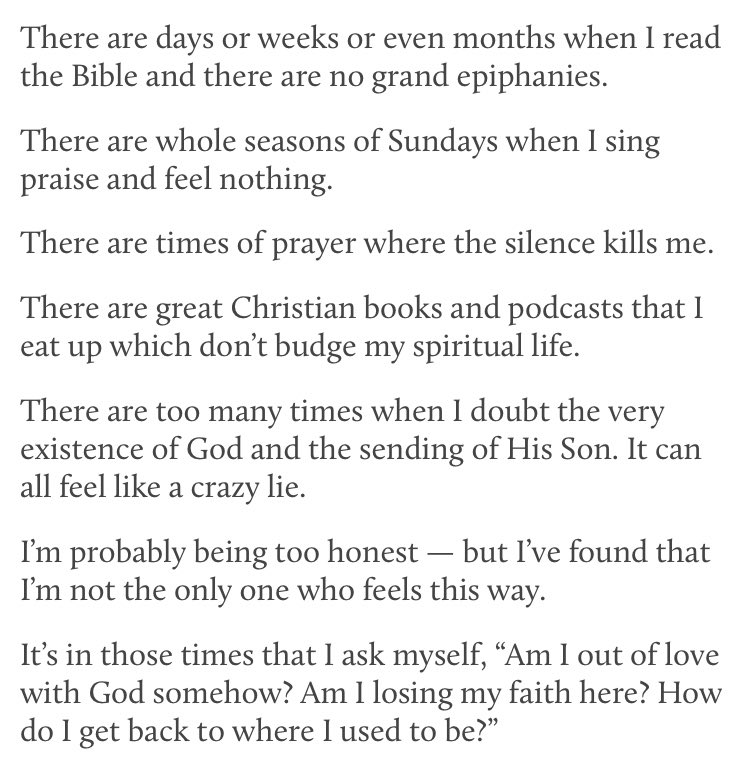 There are days or weeks or even months when I read the Bible and there are no grand epiphanies.

There are whole seasons of Sundays when I sing praise and feel nothing.

There are times of prayer where the silence kills me.

There are great Christian books and podcasts that I eat up which don’t budge my spiritual life.

There are too many times when I doubt the very existence of God and the sending of His Son. It can all feel like a crazy lie.

I’m probably being too honest — but I’ve found that I’m not the only one who feels this way.

It’s in those times that I ask myself, “Am I out of love with God somehow? Am I losing my faith here? How do I get back to where I used to be?”